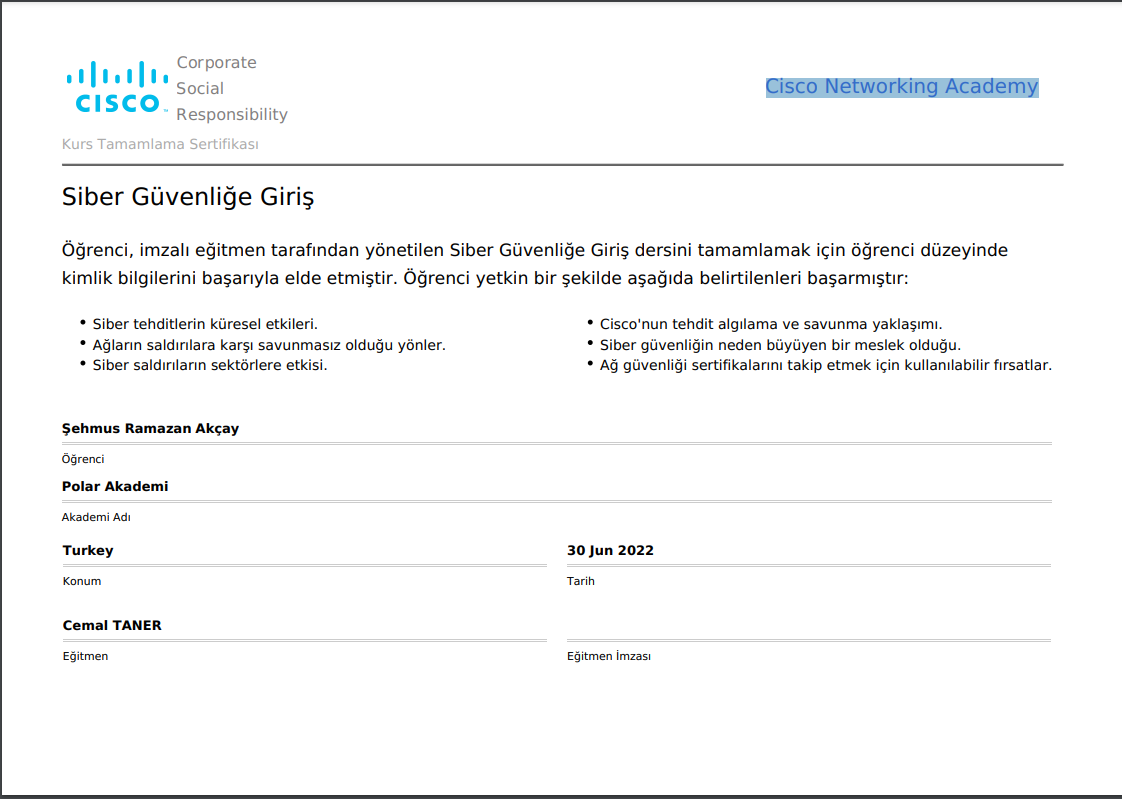 CISCO Corporate Social Responsibility

Cisco Networking Academy

Kurs Tamamlama Sertifikası

Siber Güvenliğe Giriş

Öğrenci, imzalı eğitmen tarafından yönetilen Siber Güvenliğe Giriş dersini tamamlamak için öğrenci düzeyinde kimlik bilgilerini başarıyla elde etmiştir. Öğrenci yetkin bir şekilde aşağıda belirtilenleri başarmıştır:

• Siber tehditlerin küresel etkileri.
• Ağların saldırılara karşı savunmasız olduğu yönler.
• Siber saldırıların sektörlere etkisi.

• Cisco'nun tehdit algılama ve savunma yaklaşımı.
• Siber güvenliğin neden büyüyen bir meslek olduğu.
• Ağ güvenliği sertifikalarını takip etmek için kullanılabilir fırsatlar.

Şehmus Ramazan Akçay
Öğrenci

Polar Akademi
Akademi Adı

Turkey
Konum

30 Jun 2022
Tarih

Cemal TANER
Eğitmen

Eğitmen İmzası